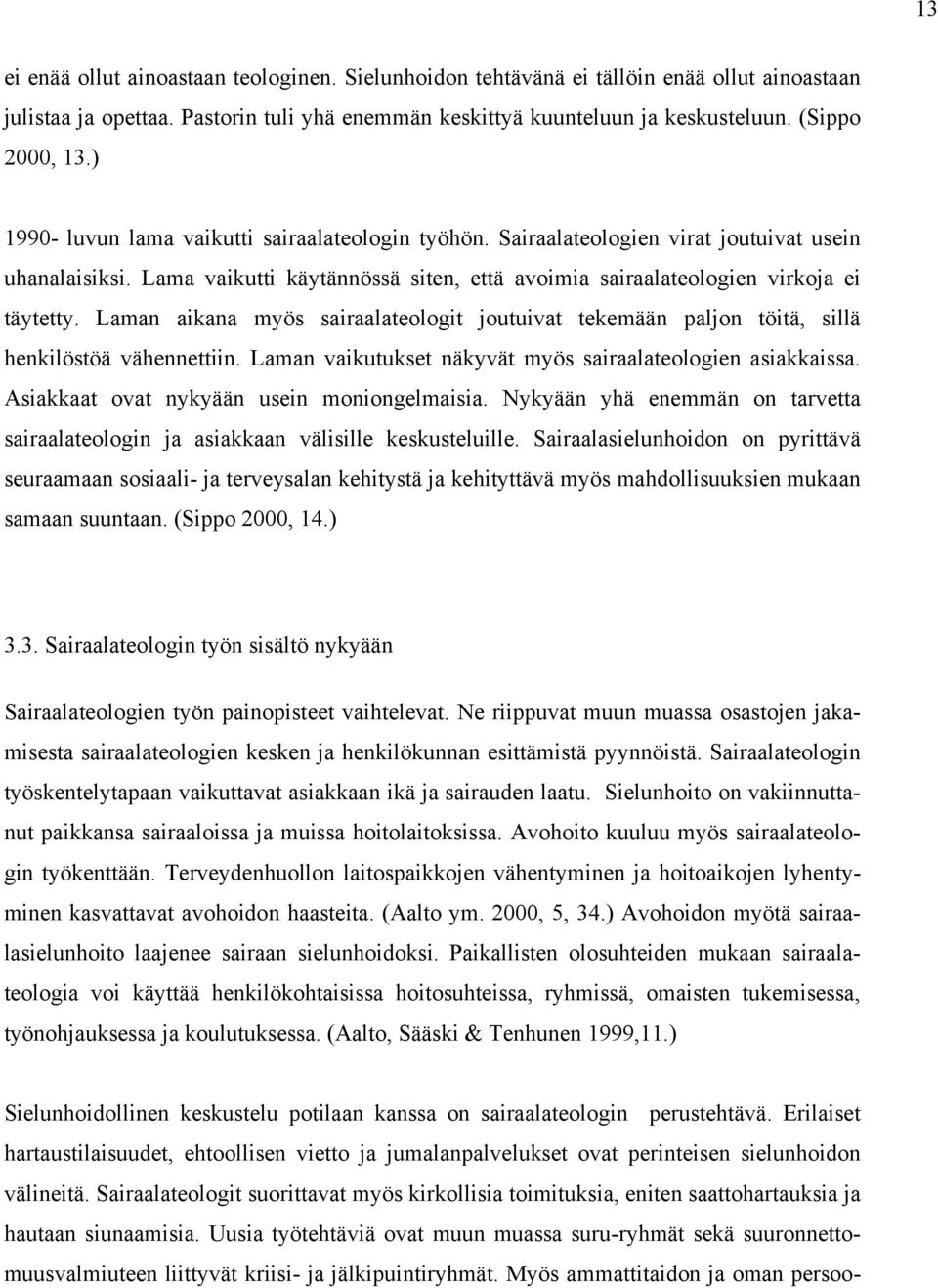 13

ei enää ollut ainoastaan teologinen. Sielunhoidon tehtävänä ei tällöin enää ollut ainoastaan julistaa ja opettaa. Pastorin tuli yhä enemmän keskittyä kuunteluun ja keskusteluun. (Sippo 2000, 13.)

1990- luvun lama vaikutti sairaalateologin työhön. Sairaalateologien virat joutuivat usein uhanalaisiksi. Lama vaikutti käytännössä siten, että avoimia sairaalateologien virkoja ei täytetty. Laman aikana myös sairaalateologit joutuivat tekemään paljon töitä, sillä henkilöstöä vähennettiin. Laman vaikutukset näkyvät myös sairaalateologien asiakkaissa. Asiakkaat ovat nykyään usein moniongelmaisia. Nykyään yhä enemmän on tarvetta sairaalateologin ja asiakkaan välisille keskusteluille. Sairaalasielunhoidon on pyrittävä seuraamaan sosiaali- ja terveysalan kehitystä ja kehityttävä myös mahdollisuuksien mukaan samaan suuntaan. (Sippo 2000, 14.)

3.3. Sairaalateologin työn sisältö nykyään

Sairaalateologien työn painopisteet vaihtelevat. Ne riippuvat muun muassa osastojen jakamisesta sairaalateologien kesken ja henkilökunnan esittämistä pyynnöistä. Sairaalateologin työskentelytapaan vaikuttavat asiakkaan ikä ja sairauden laatu. Sielunhoito on vakiinnuttanut paikkansa sairaaloissa ja muissa hoitolaitoksissa. Avohoito kuuluu myös sairaalateologin työkenttään. Terveydenhuollon laitospaikkojen vähentyminen ja hoitoaikojen lyhentyminen kasvattavat avohoidon haasteita. (Aalto ym. 2000, 5, 34.) Avohoidon myötä sairaalasielunhoito laajenee sairaan sielunhoidoksi. Paikallisten olosuhteiden mukaan sairaalateologia voi käyttää henkilökohtaisissa hoitosuhteissa, ryhmissä, omaisten tukemisessa, työnohjauksessa ja koulutuksessa. (Aalto, Sääski & Tenhunen 1999,11.)

Sielunhoidollinen keskustelu potilaan kanssa on sairaalateologin perustehtävä. Erilaiset hartaustilaisuudet, ehtoollisen vietto ja jumalanpalvelukset ovat perinteisen sielunhoidon välineitä. Sairaalateologit suorittavat myös kirkollisia toimituksia, eniten saattohartauksia ja hautaan siunaamisia. Uusia työtehtäviä ovat muun muassa suru-ryhmät sekä suuronnettomuusvalmiuteen liittyvät kriisi- ja jälkipuintiryhmät. Myös ammattitaidon ja oman persoo-